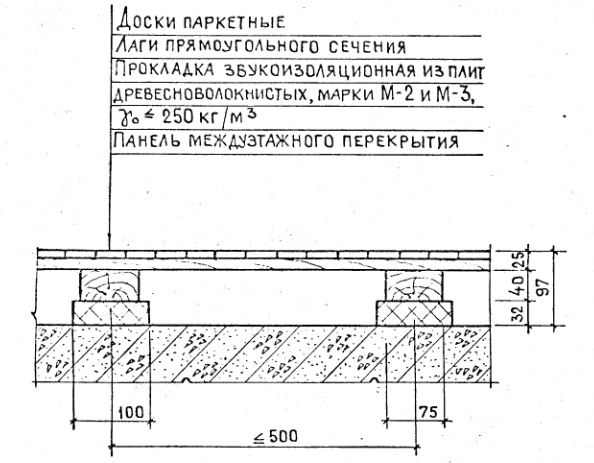 Доски паркетные
Лаги прямоугольного сечения
Прокладка звукоизоляционная из плит древесноволокнистых, марки М-2 и М-3, $\gamma_0 \leq 250$ кг/м$^3$
Панель междуэтажного перекрытия

25
40
32
97
100
75
$\leq 500$